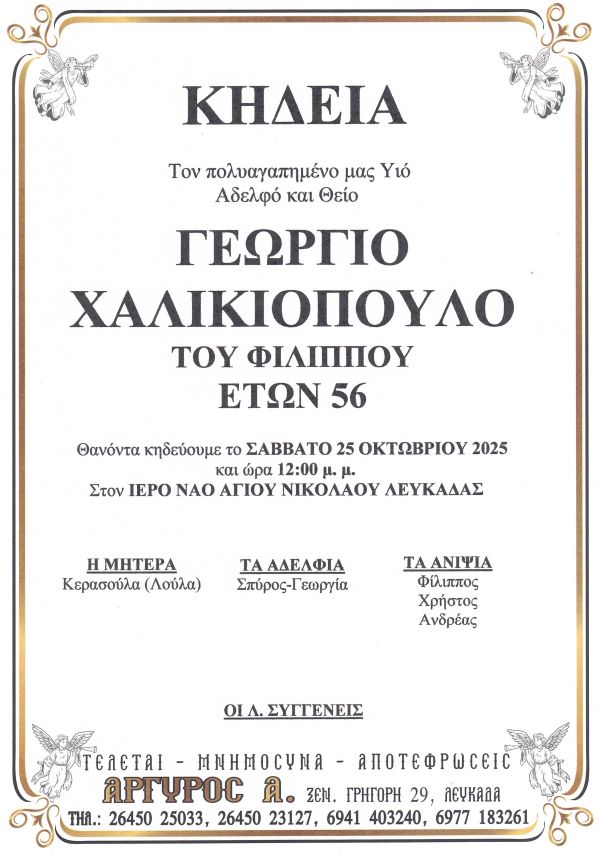 ΚΗΔΕΙΑ

Τον πολυαγαπημένο μας Υιό
Αδελφό και Θείο

ΓΕΩΡΓΙΟ
ΧΑΛΙΚΙΟΠΟΥΛΟ
ΤΟΥ ΦΙΛΙΠΠΟΥ
ΕΤΩΝ 56

Θανόντα κηδεύουμε το ΣΑΒΒΑΤΟ 25 ΟΚΤΩΒΡΙΟΥ 2025
και ώρα 12:00 μ. μ.
Στον ΙΕΡΟ ΝΑΟ ΑΓΙΟΥ ΝΙΚΟΛΑΟΥ ΛΕΥΚΑΔΑΣ

Η ΜΗΤΕΡΑ
Κερασούλα (Λούλα)

ΤΑ ΑΔΕΛΦΙΑ
Σπύρος-Γεωργία

ΤΑ ΑΝΙΨΙΑ
Φίλιππος
Χρήστος
Ανδρέας

ΟΙ Λ. ΣΥΓΓΕΝΕΙΣ

ΤΕΛΕΤΑΙ - ΜΝΗΜΟΣΥΝΑ - ΑΠΟΤΕΦΡΩΣΕΙΣ
ΑΡΓΥΡΟΣ Α. ΞΕΝ. ΓΡΗΓΟΡΗ 29, ΛΕΥΚΑΔΑ
ΤΗΛ.: 26450 25033, 26450 23127, 6941 403240, 6977 183261